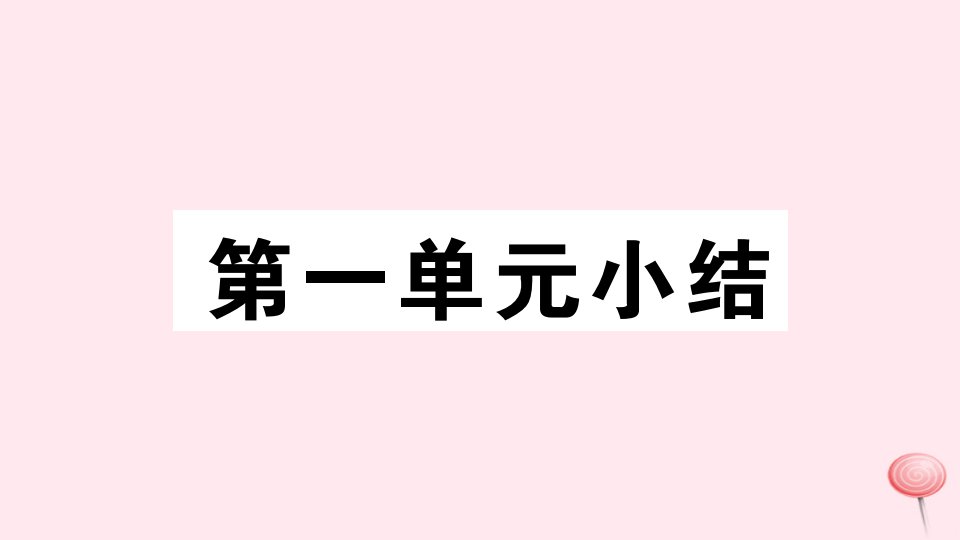 第一单元小结